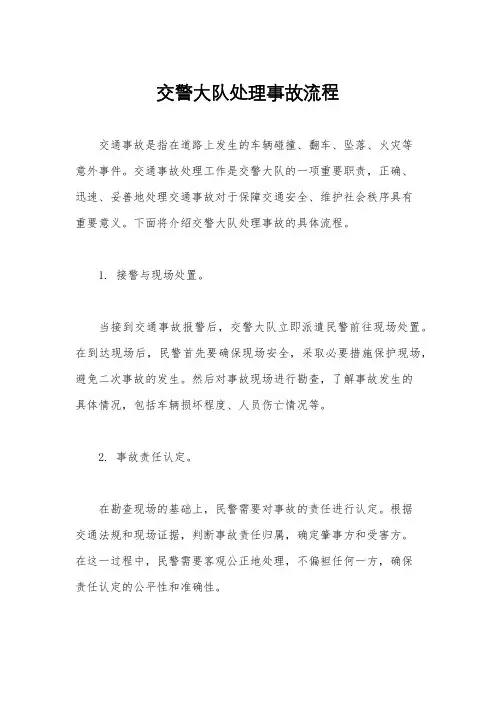 交警大队处理事故流程

交通事故是指在道路上发生的车辆碰撞、翻车、坠落、火灾等意外事件。交通事故处理工作是交警大队的一项重要职责，正确、迅速、妥善地处理交通事故对于保障交通安全、维护社会秩序具有重要意义。下面将介绍交警大队处理事故的具体流程。

1. 接警与现场处置。

当接到交通事故报警后，交警大队立即派遣民警前往现场处置。在到达现场后，民警首先要确保现场安全，采取必要措施保护现场，避免二次事故的发生。然后对事故现场进行勘查，了解事故发生的具体情况，包括车辆损坏程度、人员伤亡情况等。

2. 事故责任认定。

在勘查现场的基础上，民警需要对事故的责任进行认定。根据交通法规和现场证据，判断事故责任归属，确定肇事方和受害方。在这一过程中，民警需要客观公正地处理，不偏袒任何一方，确保责任认定的公平性和准确性。